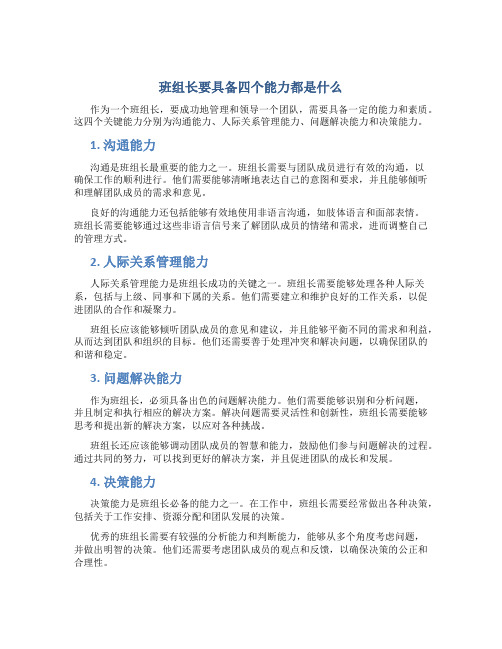 班组长要具备四个能力都是什么

作为一个班组长，要成功地管理和领导一个团队，需要具备一定的能力和素质。这四个关键能力分别为沟通能力、人际关系管理能力、问题解决能力和决策能力。

1. 沟通能力

沟通是班组长最重要的能力之一。班组长需要与团队成员进行有效的沟通，以确保工作的顺利进行。他们需要能够清晰地表达自己的意图和要求，并且能够倾听和理解团队成员的需求和意见。

良好的沟通能力还包括能够有效地使用非语言沟通，如肢体语言和面部表情。班组长需要能够通过这些非语言信号来了解团队成员的情绪和需求，进而调整自己的管理方式。

2. 人际关系管理能力

人际关系管理能力是班组长成功的关键之一。班组长需要能够处理各种人际关系，包括与上级、同事和下属的关系。他们需要建立和维护良好的工作关系，以促进团队的合作和凝聚力。

班组长应该能够倾听团队成员的意见和建议，并且能够平衡不同的需求和利益，从而达到团队和组织的目标。他们还需要善于处理冲突和解决问题，以确保团队的和谐和稳定。

3. 问题解决能力

作为班组长，必须具备出色的问题解决能力。他们需要能够识别和分析问题，并且制定和执行相应的解决方案。解决问题需要灵活性和创新性，班组长需要能够思考和提出新的解决方案，以应对各种挑战。

班组长还应该能够调动团队成员的智慧和能力，鼓励他们参与问题解决的过程。通过共同的努力，可以找到更好的解决方案，并且促进团队的成长和发展。

4. 决策能力

决策能力是班组长必备的能力之一。在工作中，班组长需要经常做出各种决策，包括关于工作安排、资源分配和团队发展的决策。

优秀的班组长需要有较强的分析能力和判断能力，能够从多个角度考虑问题，并做出明智的决策。他们还需要考虑团队成员的观点和反馈，以确保决策的公正和合理性。